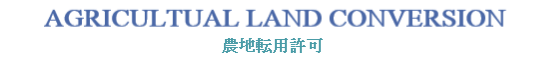 AGRICULTUAL LAND CONVERSION
農地転用許可